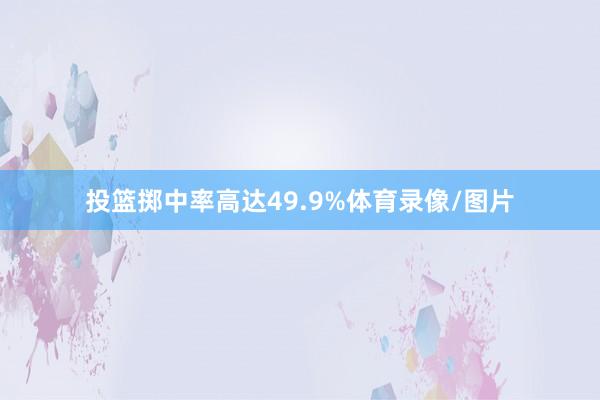 投篮掷中率高达49.9%体育录像/图片